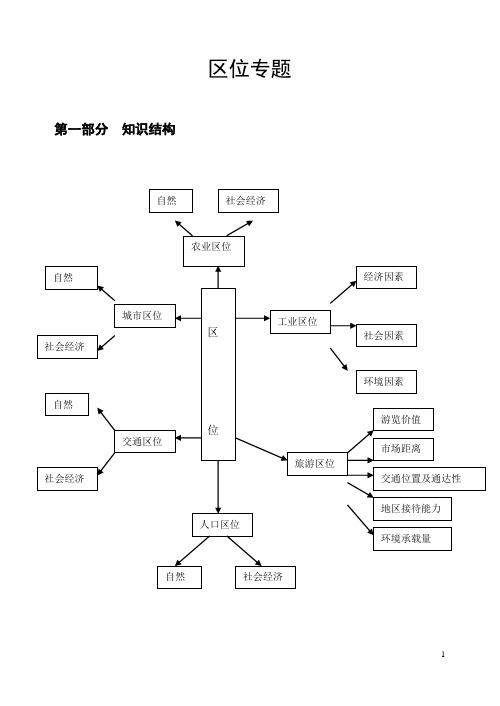 区位专题

第一部分　知识结构

自然

社会经济

农业区位

自然

城市区位

社会经济

区

位

工业区位

经济因素

社会因素

环境因素

自然

交通区位

社会经济

旅游区位

游览价值

市场距离

交通位置及通达性

地区接待能力

环境承载量

人口区位

自然

社会经济

1